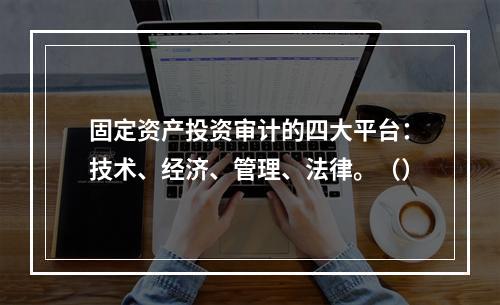 固定资产投资审计的四大平台：技术、经济、管理、法律。（）